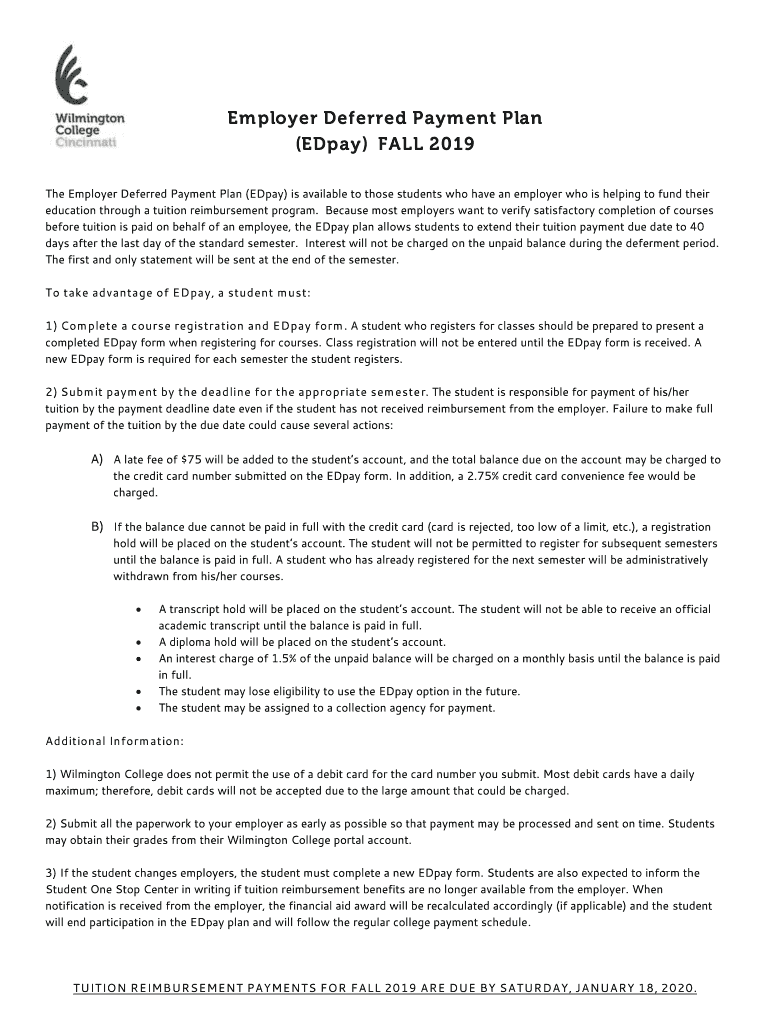 Wilmington College Cincinnati

Employer Deferred Payment Plan
(EDpay) FALL 2019

The Employer Deferred Payment Plan (EDpay) is available to those students who have an employer who is helping to fund their education through a tuition reimbursement program. Because most employers want to verify satisfactory completion of courses before tuition is paid on behalf of an employee, the EDpay plan allows students to extend their tuition payment due date to 40 days after the last day of the standard semester. Interest will not be charged on the unpaid balance during the deferment period. The first and only statement will be sent at the end of the semester.

To take advantage of EDpay, a student must:

1) Complete a course registration and EDpay form. A student who registers for classes should be prepared to present a completed EDpay form when registering for courses. Class registration will not be entered until the EDpay form is received. A new EDpay form is required for each semester the student registers.

2) Submit payment by the deadline for the appropriate semester. The student is responsible for payment of his/her tuition by the payment deadline date even if the student has not received reimbursement from the employer. Failure to make full payment of the tuition by the due date could cause several actions:

A) A late fee of $75 will be added to the student's account, and the total balance due on the account may be charged to the credit card number submitted on the EDpay form. In addition, a 2.75% credit card convenience fee would be charged.

B) If the balance due cannot be paid in full with the credit card (card is rejected, too low of a limit, etc.), a registration hold will be placed on the student's account. The student will not be permitted to register for subsequent semesters until the balance is paid in full. A student who has already registered for the next semester will be administratively withdrawn from his/her courses.

• A transcript hold will be placed on the student's account. The student will not be able to receive an official academic transcript until the balance is paid in full.
• A diploma hold will be placed on the student's account.
• An interest charge of 1.5% of the unpaid balance will be charged on a monthly basis until the balance is paid in full.
• The student may lose eligibility to use the EDpay option in the future.
• The student may be assigned to a collection agency for payment.

Additional Information:

1) Wilmington College does not permit the use of a debit card for the card number you submit. Most debit cards have a daily maximum; therefore, debit cards will not be accepted due to the large amount that could be charged.

2) Submit all the paperwork to your employer as early as possible so that payment may be processed and sent on time. Students may obtain their grades from their Wilmington College portal account.

3) If the student changes employers, the student must complete a new EDpay form. Students are also expected to inform the Student One Stop Center in writing if tuition reimbursement benefits are no longer available from the employer. When notification is received from the employer, the financial aid award will be recalculated accordingly (if applicable) and the student will end participation in the EDpay plan and will follow the regular college payment schedule.

TUITION REIMBURSEMENT PAYMENTS FOR FALL 2019 ARE DUE BY SATURDAY, JANUARY 18, 2020.